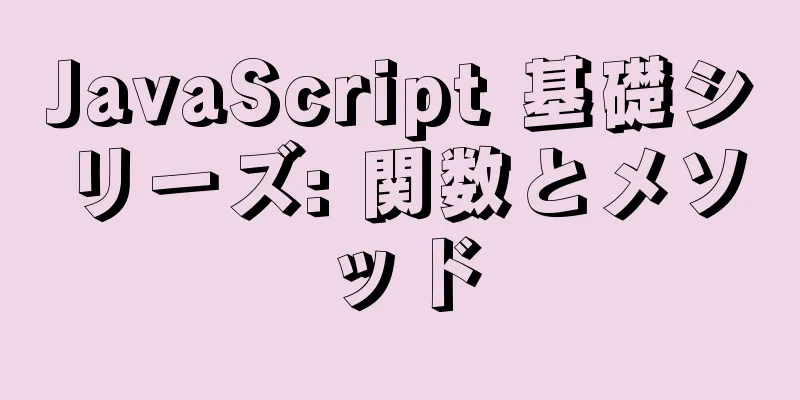 JavaScript 基礎シリーズ: 関数とメソッド